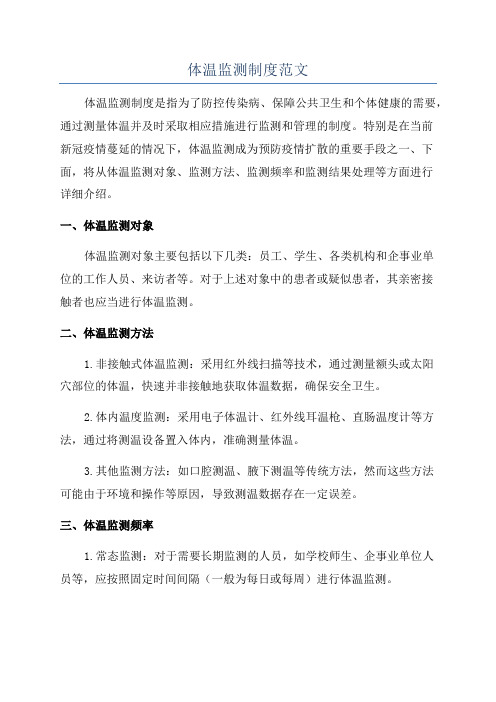 体温监测制度范文

体温监测制度是指为了防控传染病、保障公共卫生和个体健康的需要，通过测量体温并及时采取相应措施进行监测和管理的制度。特别是在当前新冠疫情蔓延的情况下，体温监测成为预防疫情扩散的重要手段之一、下面，将从体温监测对象、监测方法、监测频率和监测结果处理等方面进行详细介绍。

一、体温监测对象

体温监测对象主要包括以下几类：员工、学生、各类机构和企事业单位的工作人员、来访者等。对于上述对象中的患者或疑似患者，其亲密接触者也应当进行体温监测。

二、体温监测方法

1.非接触式体温监测：采用红外线扫描等技术，通过测量额头或太阳穴部位的体温，快速并非接触地获取体温数据，确保安全卫生。

2.体内温度监测：采用电子体温计、红外线耳温枪、直肠温度计等方法，通过将测温设备置入体内，准确测量体温。

3.其他监测方法：如口腔测温、腋下测温等传统方法，然而这些方法可能由于环境和操作等原因，导致测温数据存在一定误差。

三、体温监测频率

1.常态监测：对于需要长期监测的人员，如学校师生、企事业单位人员等，应按照固定时间间隔（一般为每日或每周）进行体温监测。